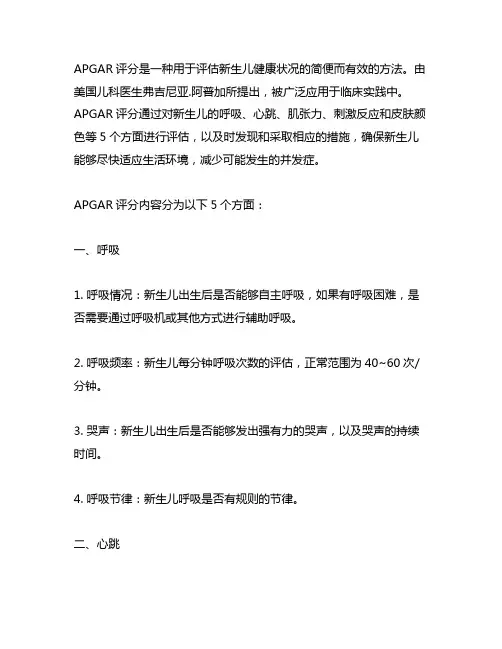 APGAR 评分是一种用于评估新生儿健康状况的简便而有效的方法。由美国儿科医生弗吉尼亚.阿普加所提出，被广泛应用于临床实践中。APGAR 评分通过对新生儿的呼吸、心跳、肌张力、刺激反应和皮肤颜色等 5 个方面进行评估，以及时发现和采取相应的措施，确保新生儿能够尽快适应生活环境，减少可能发生的并发症。

APGAR 评分内容分为以下 5 个方面：

一、呼吸

1. 呼吸情况：新生儿出生后是否能够自主呼吸，如果有呼吸困难，是否需要通过呼吸机或其他方式进行辅助呼吸。

2. 呼吸频率：新生儿每分钟呼吸次数的评估，正常范围为 40~60 次/分钟。

3. 哭声：新生儿出生后是否能够发出强有力的哭声，以及哭声的持续时间。

4. 呼吸节律：新生儿呼吸是否有规则的节律。

二、心跳